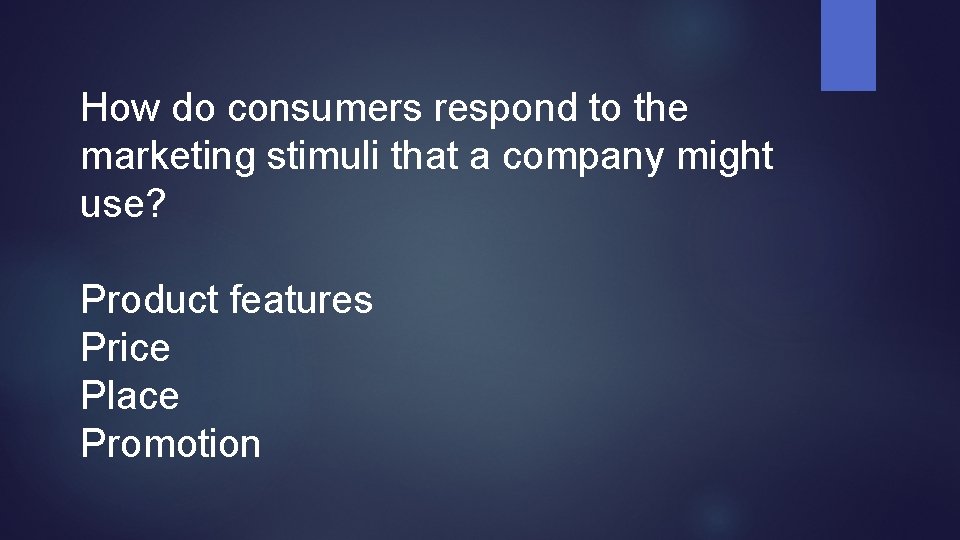 How do consumers respond to the marketing stimuli that a company might use?

Product features
Price
Place
Promotion